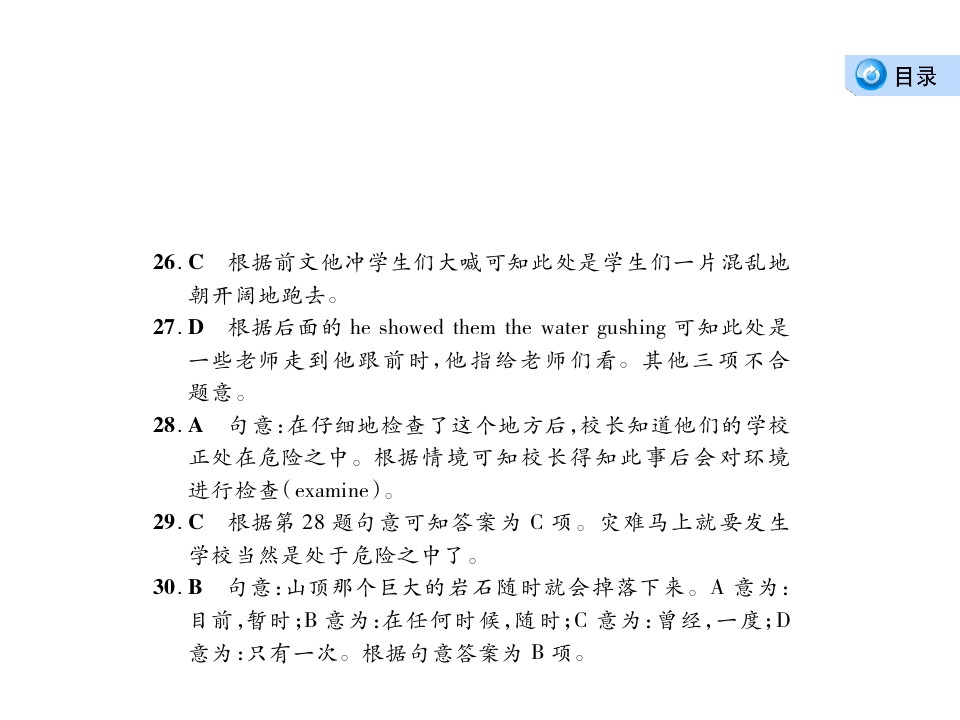 目录

26.C 根据前文他冲学生们大喊可知此处是学生们一片混乱地朝开阔地跑去。

27.D 根据后面的he showed them the water gushing可知此处是一些老师走到他跟前时,他指给老师们看。其他三项不合题意。

28.A 句意:在仔细地检查了这个地方后,校长知道他们的学校正处在危险之中。根据情境可知校长得知此事后会对环境进行检查(examine)。

29.C 根据第28题句意可知答案为C项。灾难马上就要发生学校当然是处于危险之中了。

30.B 句意:山顶那个巨大的岩石随时就会掉落下来。A意为:目前,暂时;B意为:在任何时候,随时;C意为:曾经,一度;D意为:只有一次。根据句意答案为B项。